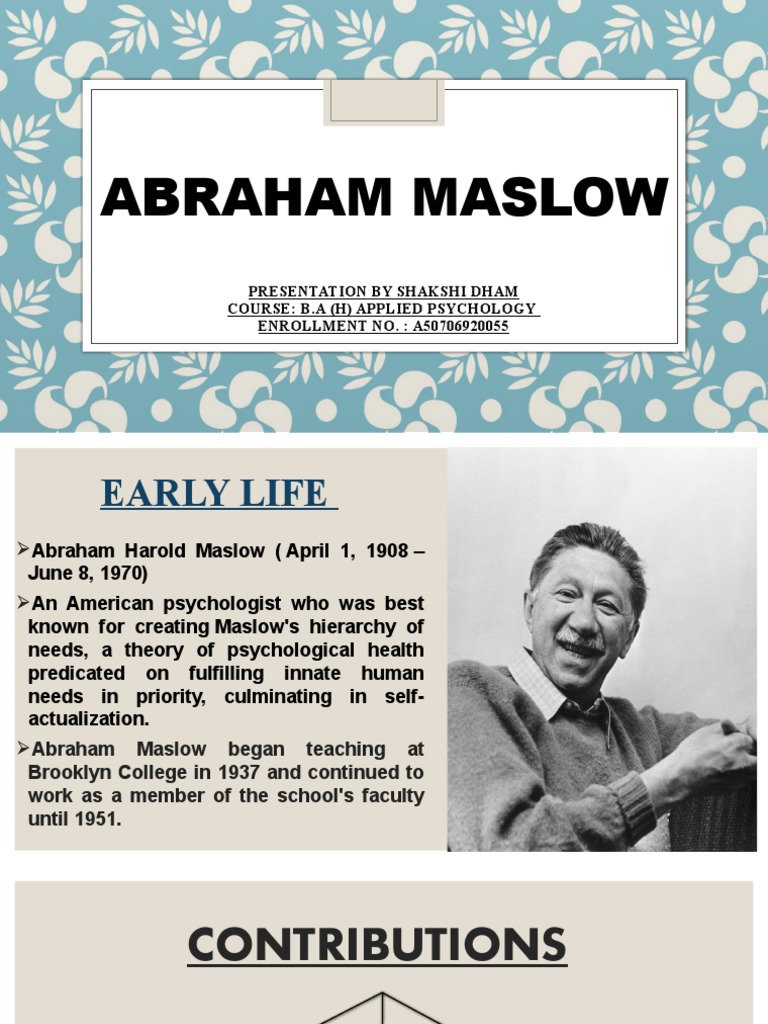 ABRAHAM MASLOW

PRESENTATION BY SHAKSHI DHAM
COURSE: B.A (H) APPLIED PSYCHOLOGY
ENROLLMENT NO. : A50706920055

EARLY LIFE

➢Abraham Harold Maslow ( April 1, 1908 – June 8, 1970)

➢An American psychologist who was best known for creating Maslow's hierarchy of needs, a theory of psychological health predicated on fulfilling innate human needs in priority, culminating in self-actualization.

➢Abraham Maslow began teaching at Brooklyn College in 1937 and continued to work as a member of the school's faculty until 1951.

CONTRIBUTIONS